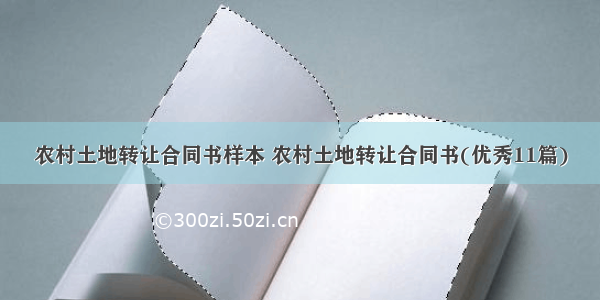 农村土地转让合同书样本 农村土地转让合同书(优秀11篇)

©300zi.50zi.cn